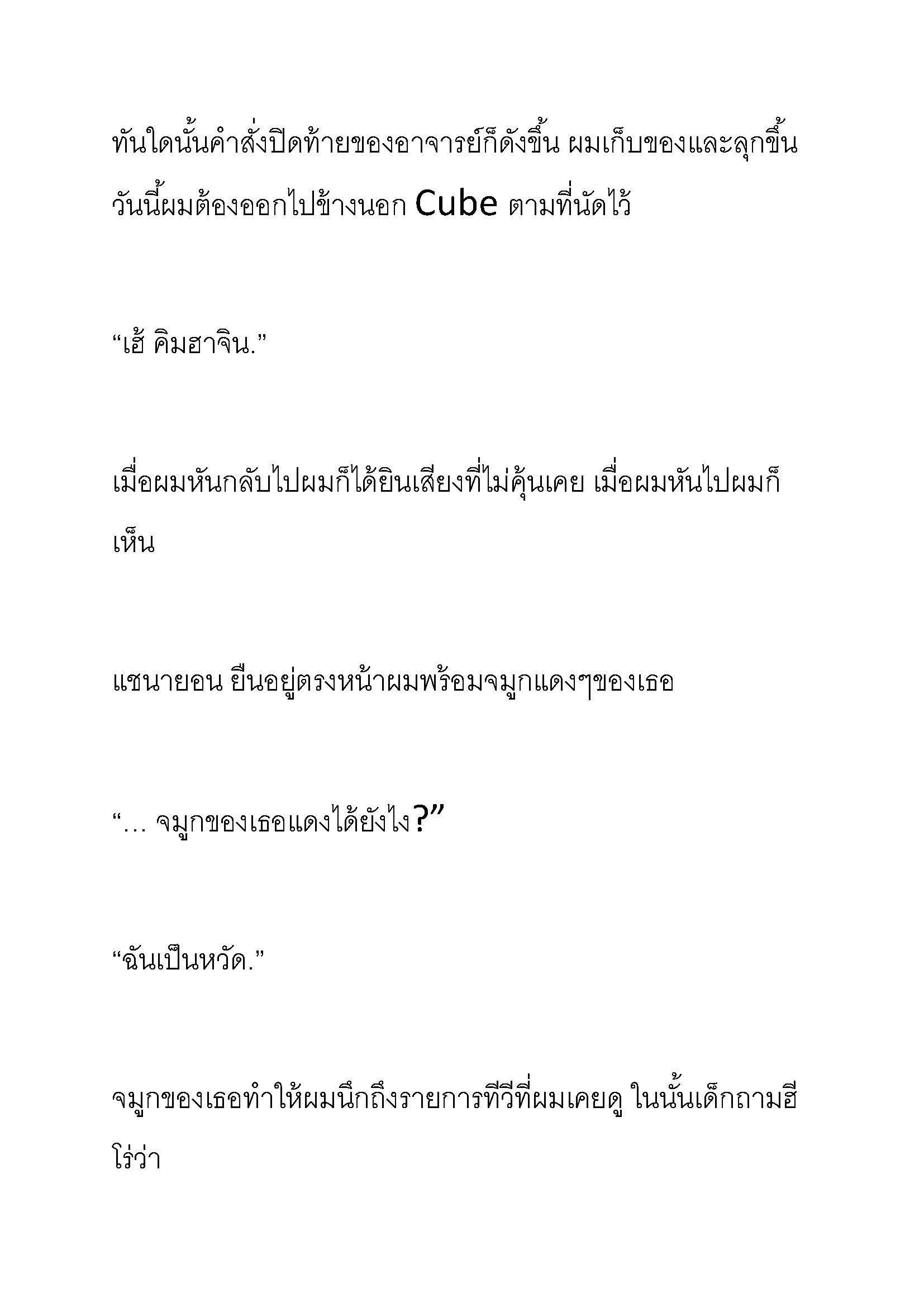 ทันใดนั้นคำสั่งปิดท้ายของอาจารย์ก็ดังขึ้น ผมเก็บของและลุกขึ้น วันนี้ผมต้องออกไปข้างนอก Cube ตามที่นัดไว้

“เฮ้ คิมฮาจิน.”

เมื่อผมหันกลับไปผมก็ได้ยินเสียงที่ไม่คุ้นเคย เมื่อผมหันไปผมก็เห็น

แชนายอน ยืนอยู่ตรงหน้าผมพร้อมจมูกแดงๆของเธอ

“... จมูกของเธอแดงได้ยังไง?”

“ฉันเป็นหวัด.”

จมูกของเธอทำให้ผมนึกถึงรายการทีวีที่ผมเคยดู ในนั้นเด็กถามฮีโร่ว่า